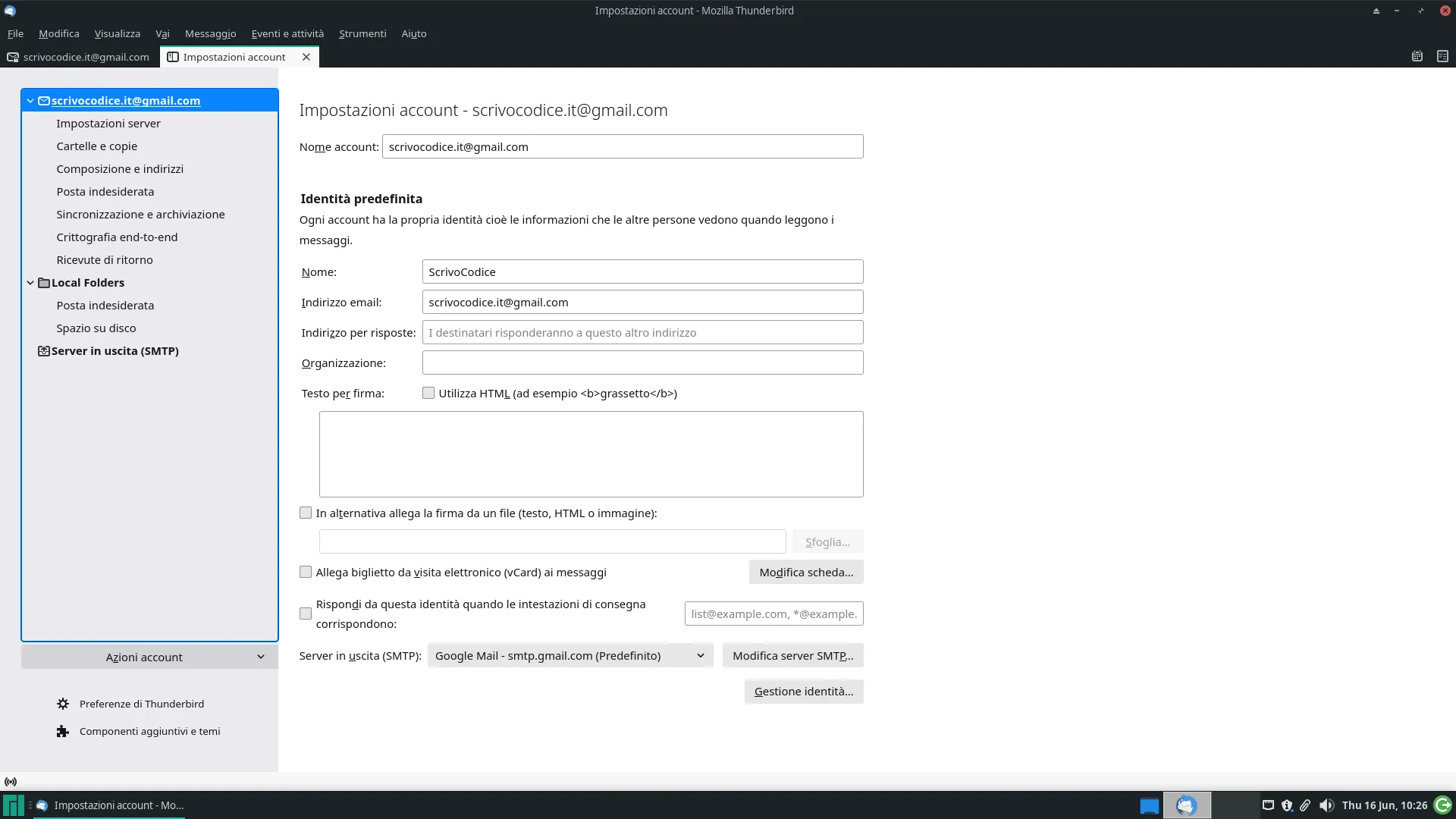 Impostazioni account - Mozilla Thunderbird

File Modifica Visualizza Vai Messaggio Eventi e attività Strumenti Aiuto

scrivocodice.it@gmail.com Impostazioni account

scrivocodice.it@gmail.com
Impostazioni server
Cartelle e copie
Composizione e indirizzi
Posta indesiderata
Sincronizzazione e archiviazione
Crittografia end-to-end
Ricevute di ritorno
Local Folders
Posta indesiderata
Spazio su disco
Server in uscita (SMTP)

Azioni account

Preferenze di Thunderbird
Componenti aggiuntivi e temi

Impostazioni account - scrivocodice.it@gmail.com

Nome account: scrivocodice.it@gmail.com

Identità predefinita
Ogni account ha la propria identità cioè le informazioni che le altre persone vedono quando leggono i messaggi.

Nome: ScrivoCodice
Indirizzo email: scrivocodice.it@gmail.com
Indirizzo per risposte: I destinatari risponderanno a questo altro indirizzo
Organizzazione:
Testo per firma: Utilizza HTML (ad esempio <b>grassetto</b>)

In alternativa allega la firma da un file (testo, HTML o immagine):
Sfoglia...
Allega biglietto da visita elettronico (vCard) ai messaggi Modifica scheda...
Rispondi da questa identità quando le intestazioni di consegna corrispondono: list@example.com, *@example.
Server in uscita (SMTP): Google Mail - smtp.gmail.com (Predefinito) Modifica server SMTP...
Gestione identità...

Impostazioni account - Mo...
Thu 16 Jun, 10:26